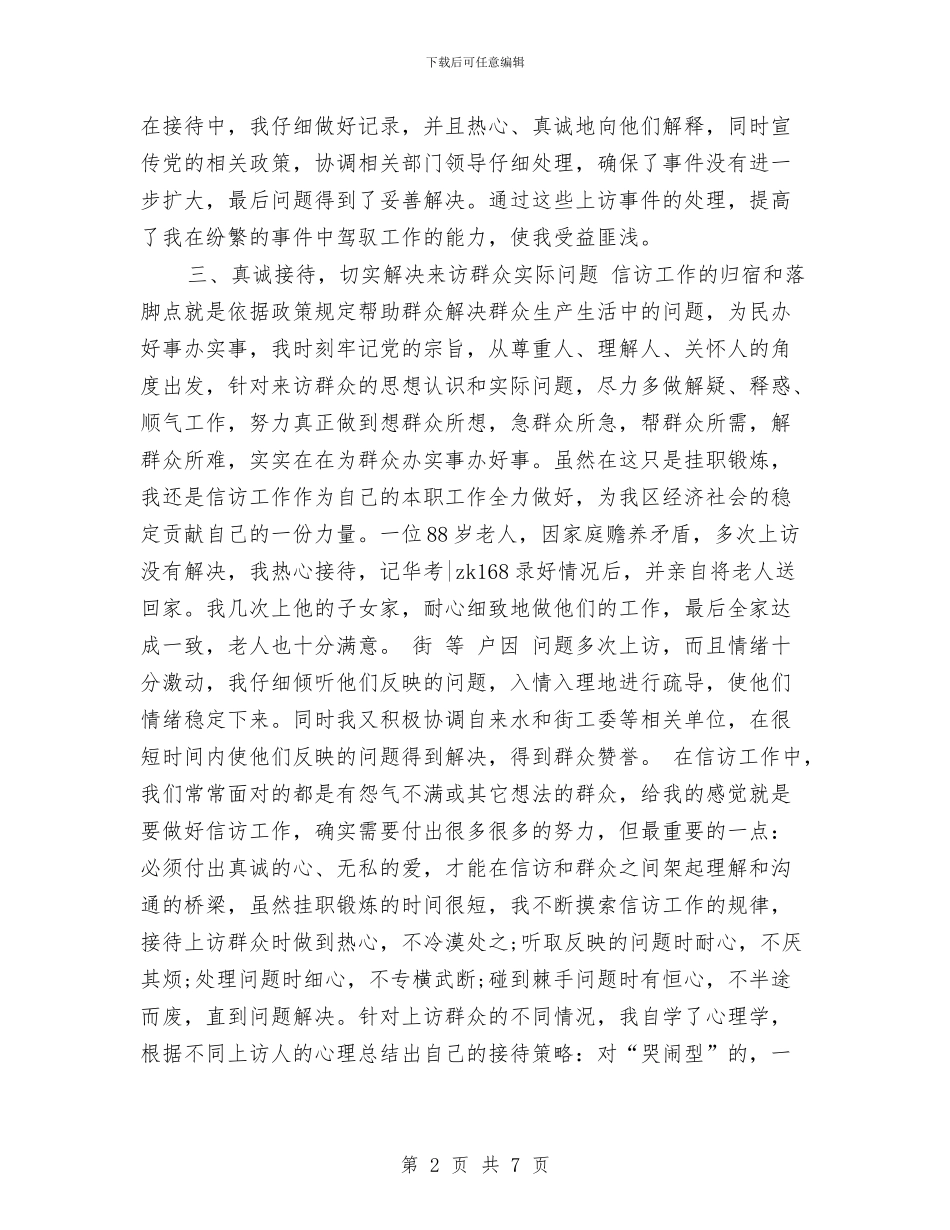 下载后可任意编辑

在接待中，我仔细做好记录，并且热心、真诚地向他们解释，同时宣传党的相关政策，协调相关部门领导仔细处理，确保了事件没有进一步扩大，最后问题得到了妥善解决。通过这些上访事件的处理，提高了我在纷繁的事件中驾驭工作的能力，使我受益匪浅。

三、真诚接待，切实解决来访群众实际问题 信访工作的归宿和落脚点就是依据政策规定帮助群众解决群众生产生活中的问题，为民办好事办实事，我时刻牢记党的宗旨，从尊重人、理解人、关怀人的角度出发，针对来访群众的思想认识和实际问题，尽力多做解疑、释惑、顺气工作，努力真正做到想群众所想，急群众所急，帮群众所需，解群众所难，实实在在为群众办实事办好事。虽然在这只是挂职锻炼，我还是信访工作作为自己的本职工作全力做好，为我区经济社会的稳定贡献自己的一份力量。一位88岁老人，因家庭赡养矛盾，多次上访没有解决，我热心接待，记华考|zk168录好情况后，并亲自将老人送回家。我几次上他的子女家，耐心细致地做他们的工作，最后全家达成一致，老人也十分满意。 街 等 户因 问题多次上访，而且情绪十分激动，我仔细倾听他们反映的问题，入情入理地进行疏导，使他们情绪稳定下来。同时我又积极协调自来水和街工委等相关单位，在很短时间内使他们反映的问题得到解决，得到群众赞誉。 在信访工作中，我们常常面对的都是有怨气不满或其它想法的群众，给我的感觉就是要做好信访工作，确实需要付出很多很多的努力，但最重要的一点：必须付出真诚的心、无私的爱，才能在信访和群众之间架起理解和沟通的桥梁，虽然挂职锻炼的时间很短，我不断摸索信访工作的规律，接待上访群众时做到热心，不冷漠处之;听取反映的问题时耐心，不厌其烦;处理问题时细心，不专横武断;碰到棘手问题时有恒心，不半途而废，直到问题解决。针对上访群众的不同情况，我自学了心理学，根据不同上访人的心理总结出自己的接待策略：对“哭闹型”的，一

第 2 页 共 7 页